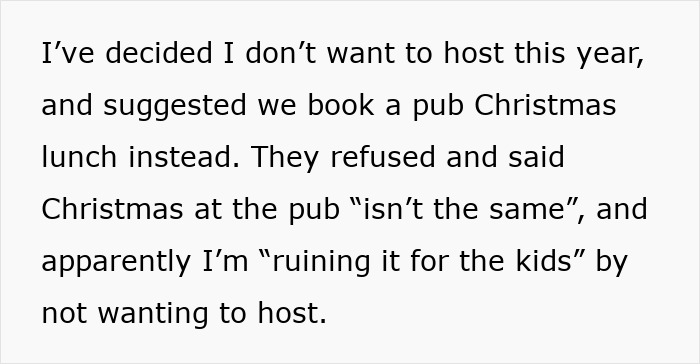 I’ve decided I don’t want to host this year, and suggested we book a pub Christmas lunch instead. They refused and said Christmas at the pub “isn’t the same”, and apparently I’m “ruining it for the kids” by not wanting to host.